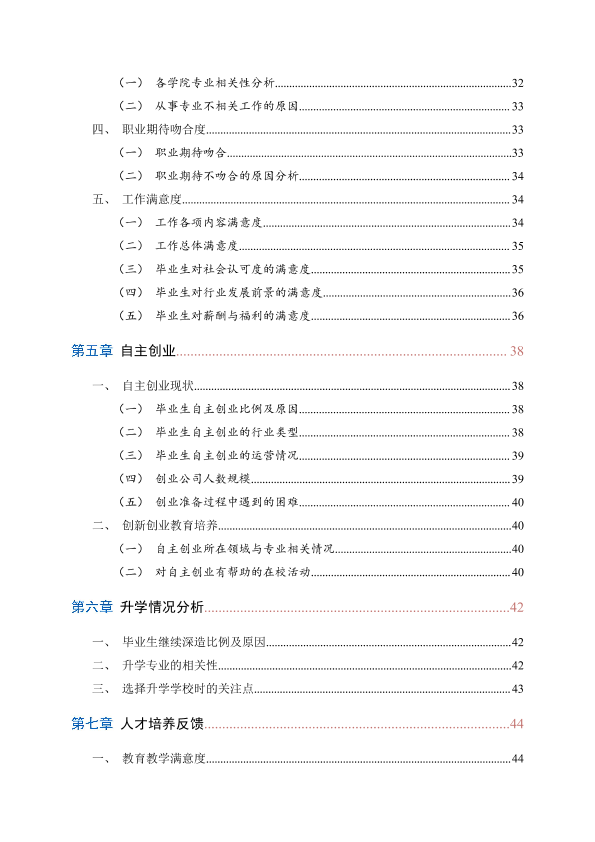 （一） 各学院专业相关性分析 32
（二） 从事专业不相关工作的原因 33
四、 职业期待吻合度 33
（一） 职业期待吻合 33
（二） 职业期待不吻合的原因分析 34
五、 工作满意度 34
（一） 工作各项内容满意度 34
（二） 工作总体满意度 35
（三） 毕业生对社会认可度的满意度 35
（四） 毕业生对行业发展前景的满意度 36
（五） 毕业生对薪酬与福利的满意度 36

第五章 自主创业 38

一、 自主创业现状 38
（一） 毕业生自主创业比例及原因 38
（二） 毕业生自主创业的行业类型 38
（三） 毕业生自主创业的运营情况 39
（四） 创业公司人数规模 39
（五） 创业准备过程中遇到的困难 40
二、 创新创业教育培养 40
（一） 自主创业所在领域与专业相关情况 40
（二） 对自主创业有帮助的在校活动 40

第六章 升学情况分析 42

一、 毕业生继续深造比例及原因 42
二、 升学专业的相关性 42
三、 选择升学学校时的关注点 43

第七章 人才培养反馈 44

一、 教育教学满意度 44